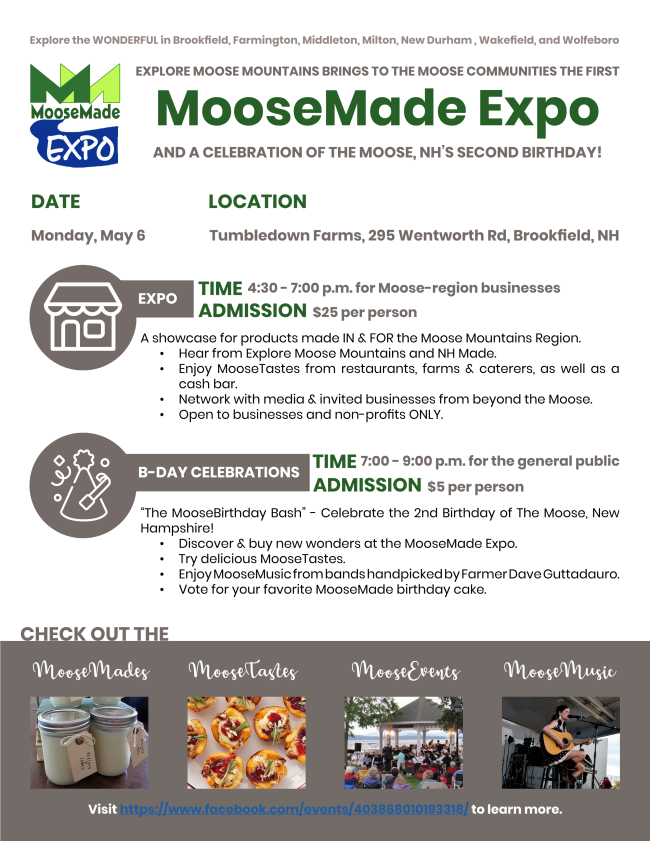 Explore the WONDERFUL in Brookfield, Farmington, Middleton, Milton, New Durham , Wakefield, and Wolfeboro

MooseMade
EXPO

EXPLORE MOOSE MOUNTAINS BRINGS TO THE MOOSE COMMUNITIES THE FIRST

MooseMade Expo

AND A CELEBRATION OF THE MOOSE, NH'S SECOND BIRTHDAY!

DATE

Monday, May 6

LOCATION

Tumbledown Farms, 295 Wentworth Rd, Brookfield, NH

EXPO

TIME 4:30 - 7:00 p.m. for Moose-region businesses
ADMISSION $25 per person

A showcase for products made IN & FOR the Moose Mountains Region.
• Hear from Explore Moose Mountains and NH Made.
• Enjoy MooseTastes from restaurants, farms & caterers, as well as a cash bar.
• Network with media & invited businesses from beyond the Moose.
• Open to businesses and non-profits ONLY.

B-DAY CELEBRATIONS

TIME 7:00 - 9:00 p.m. for the general public
ADMISSION $5 per person

"The MooseBirthday Bash" - Celebrate the 2nd Birthday of The Moose, New Hampshire!
• Discover & buy new wonders at the MooseMade Expo.
• Try delicious MooseTastes.
• Enjoy MooseMusic from bands handpicked by Farmer Dave Guttadauro.
• Vote for your favorite MooseMade birthday cake.

CHECK OUT THE

MooseMades

MooseTastes

MooseEvents

MooseMusic

Visit https://www.facebook.com/events/403868010193318/ to learn more.